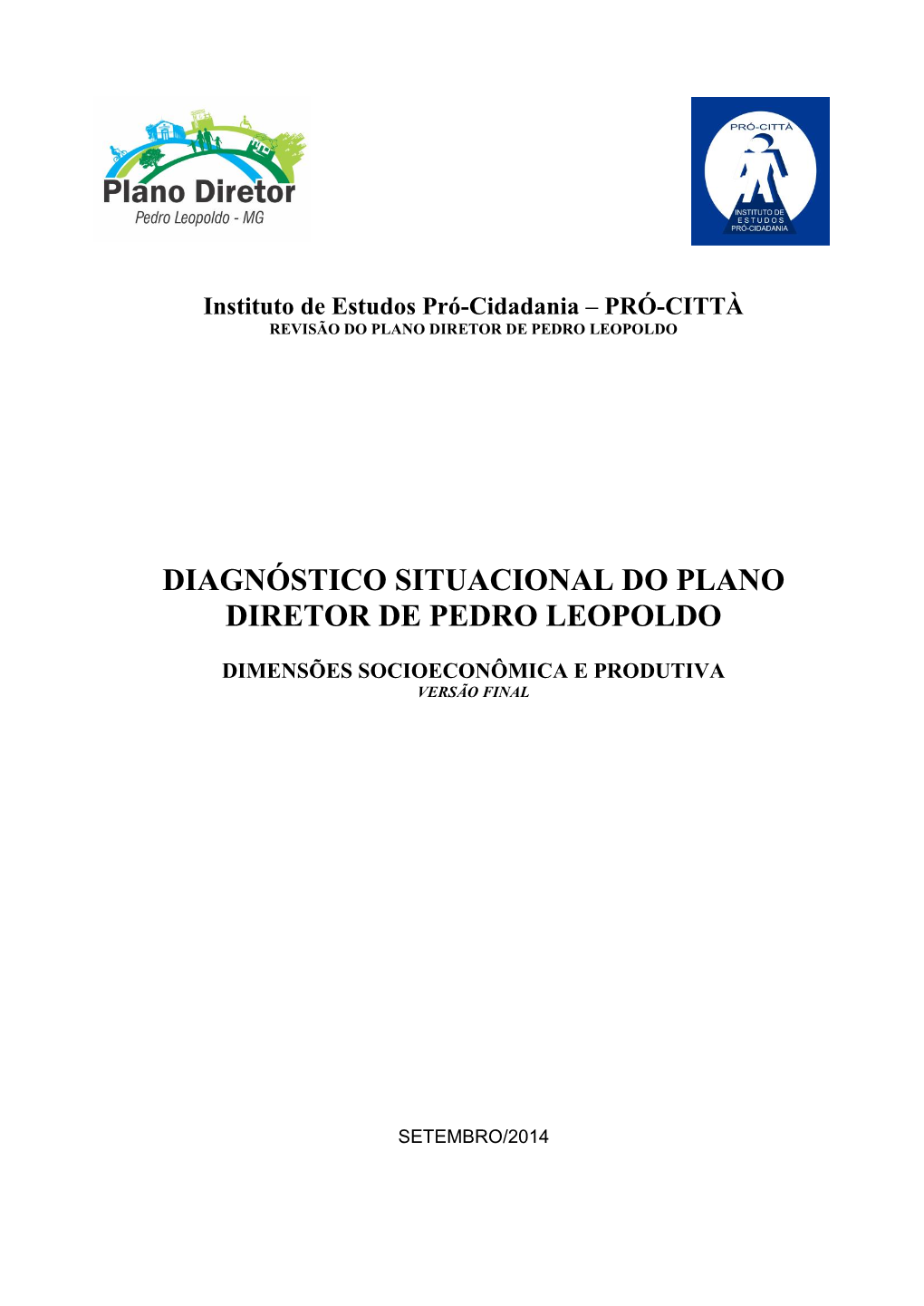 Plano Diretor
Pedro Leopoldo - MG

PRÓ-CITTÀ
INSTITUTO DE ESTUDOS PRÓ-CIDADANIA

Instituto de Estudos Pró-Cidadania – PRÓ-CITTÀ
REVISÃO DO PLANO DIRETOR DE PEDRO LEOPOLDO

DIAGNÓSTICO SITUACIONAL DO PLANO DIRETOR DE PEDRO LEOPOLDO

DIMENSÕES SOCIOECONÔMICA E PRODUTIVA
VERSÃO FINAL

SETEMBRO/2014